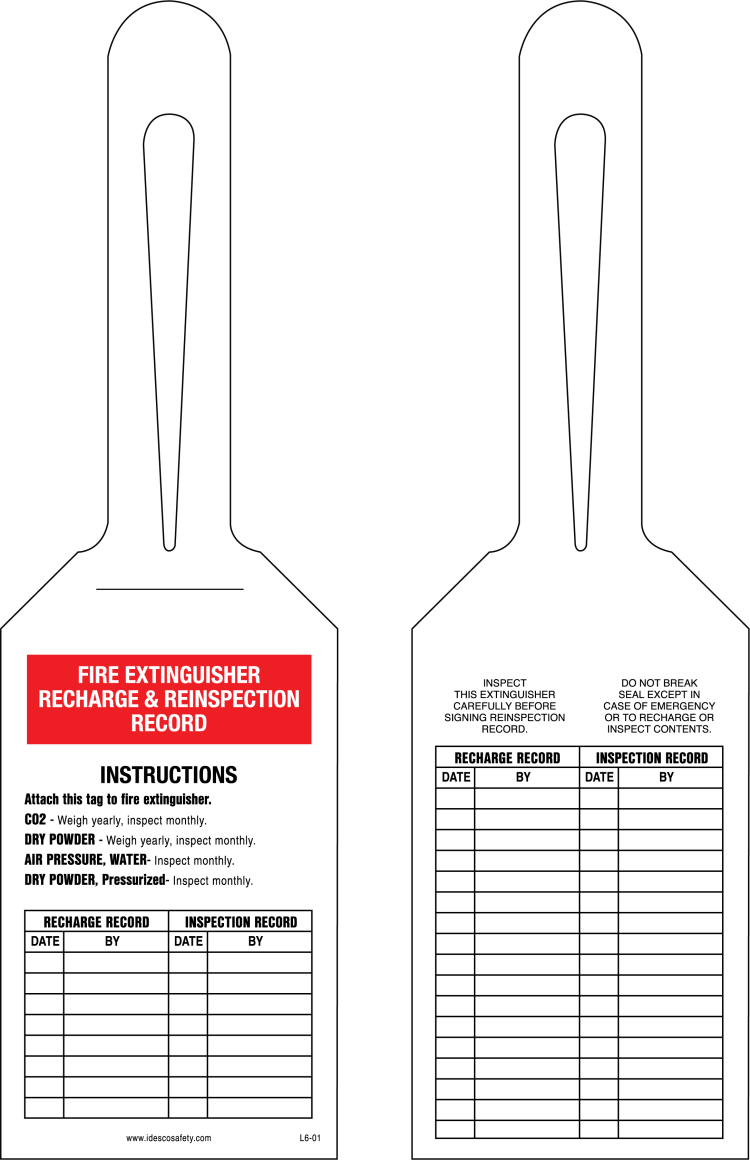 FIRE EXTINGUISHER RECHARGE & REINSPECTION RECORD

INSTRUCTIONS

Attach this tag to fire extinguisher.

CO2 - Weigh yearly, inspect monthly.

DRY POWDER - Weigh yearly, inspect monthly.

AIR PRESSURE, WATER- Inspect monthly.

DRY POWDER, Pressurized- Inspect monthly.

| RECHARGE RECORD | | INSPECTION RECORD | |
|---|---|---|---|
| DATE | BY | DATE | BY |
| | | | |
| | | | |
| | | | |
| | | | |
| | | | |
| | | | |
| | | | |
| | | | |

www.idescosafety.com L6-01

INSPECT THIS EXTINGUISHER CAREFULLY BEFORE SIGNING REINSPECTION RECORD.

DO NOT BREAK SEAL EXCEPT IN CASE OF EMERGENCY OR TO RECHARGE OR INSPECT CONTENTS.

| RECHARGE RECORD | | INSPECTION RECORD | |
|---|---|---|---|
| DATE | BY | DATE | BY |
| | | | |
| | | | |
| | | | |
| | | | |
| | | | |
| | | | |
| | | | |
| | | | |
| | | | |
| | | | |
| | | | |
| | | | |
| | | | |
| | | | |
| | | | |
| | | | |
| | | | |